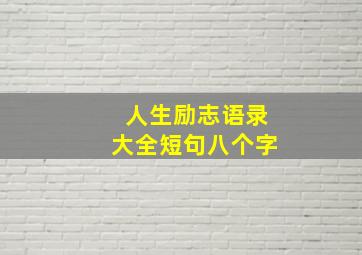 人生励志语录
大全短句八个字